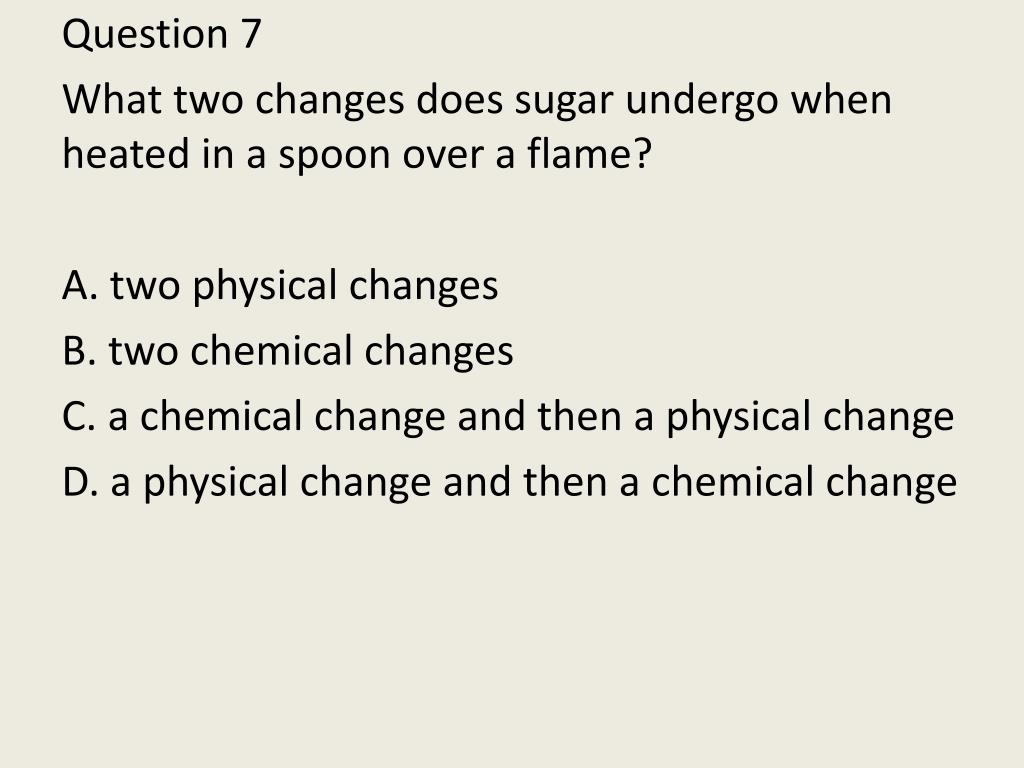 Question 7

What two changes does sugar undergo when heated in a spoon over a flame?

A. two physical changes
B. two chemical changes
C. a chemical change and then a physical change
D. a physical change and then a chemical change